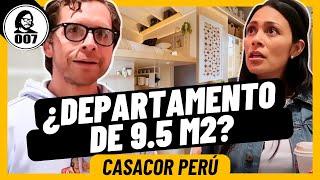 007

¿DEPARTAMENTO DE 9.5 M2?

CASACOR PERÚ